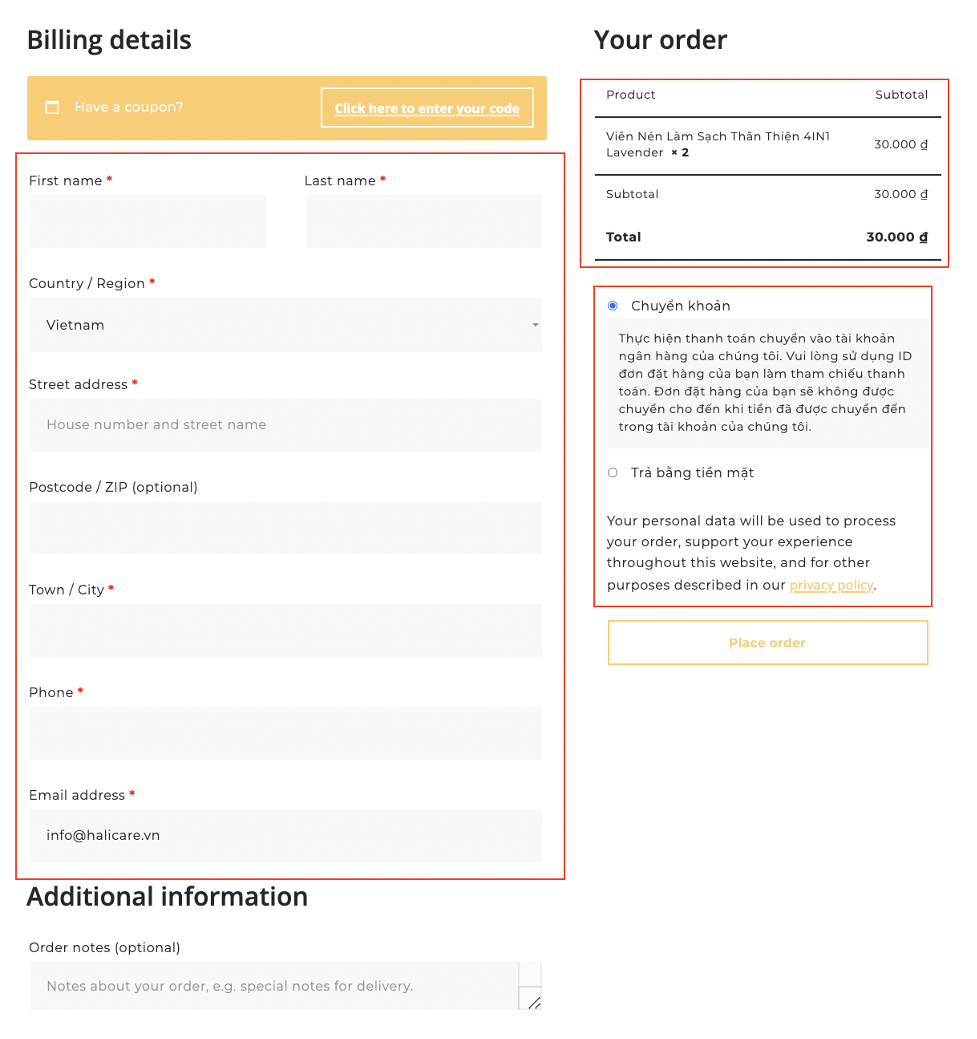 Billing details

Have a coupon? Click here to enter your code

First name *

Last name *

Country / Region *

Vietnam

Street address *

House number and street name

Postcode / ZIP (optional)

Town / City *

Phone *

Email address *

info@halicare.vn

Additional information

Order notes (optional)

Notes about your order, e.g. special notes for delivery.

Your order

| Product | Subtotal |
|---|---|
| Viên Nén Làm Sạch Thân Thiện 4IN1 Lavender × 2 | 30.000 ₫ |
| Subtotal | 30.000 ₫ |
| Total | 30.000 ₫ |

Chuyển khoản

Thực hiện thanh toán chuyển vào tài khoản ngân hàng của chúng tôi. Vui lòng sử dụng ID đơn đặt hàng của bạn làm tham chiếu thanh toán. Đơn đặt hàng của bạn sẽ không được chuyển cho đến khi tiền đã được chuyển đến trong tài khoản của chúng tôi.

Trả bằng tiền mặt

Your personal data will be used to process your order, support your experience throughout this website, and for other purposes described in our privacy policy.

Place order